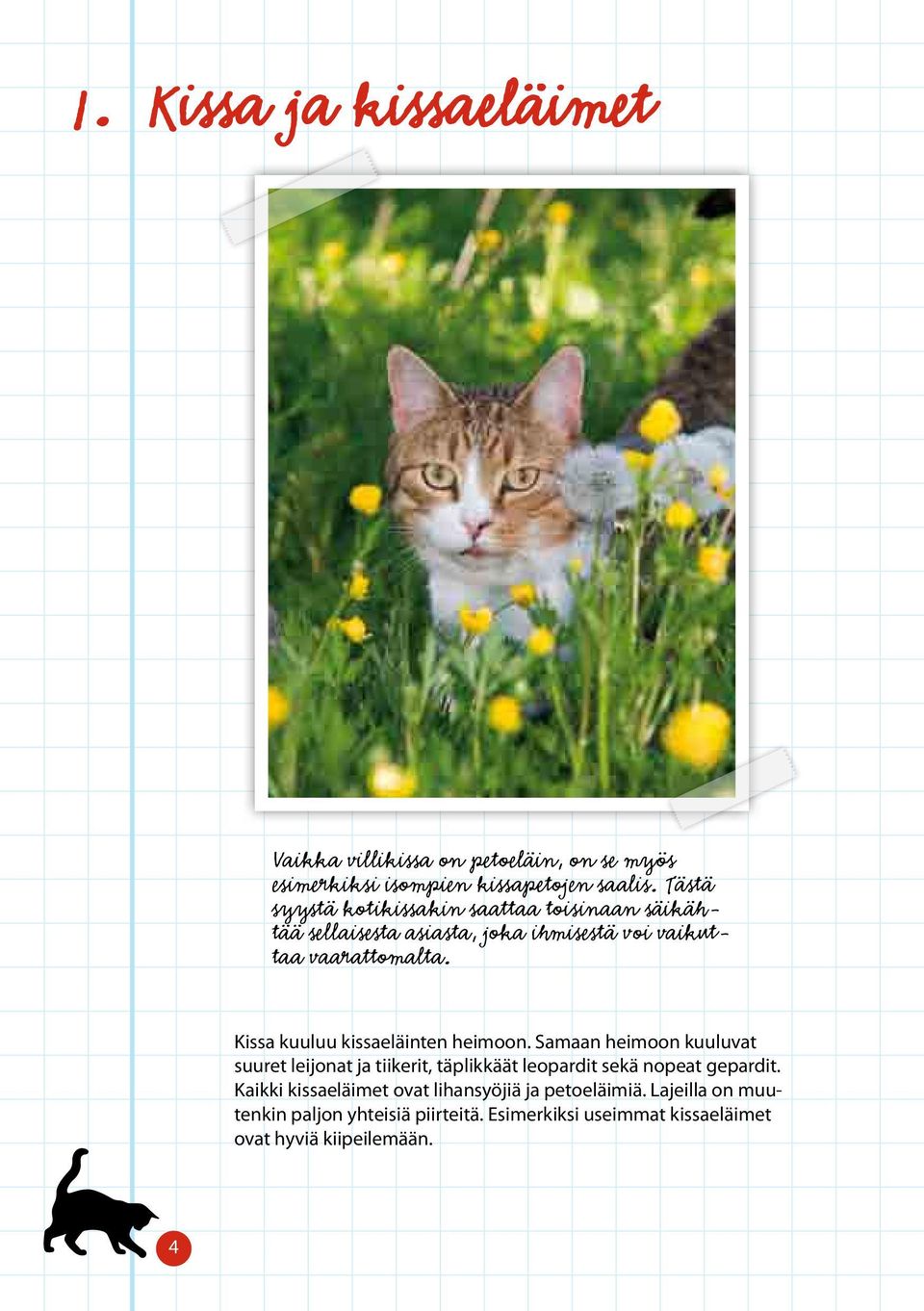 1. Kissa ja kissaeläimet

Vaikka villikissa on petoeläin, on se myös esimerkiksi isompien kissapetojen saalis. Tästä syystä kotikissakin saattaa toisinaan säikähtää sellaisesta asiasta, joka ihmisestä voi vaikuttaa vaarattomalta.

Kissa kuuluu kissaeläinten heimoon. Samaan heimoon kuuluvat suuret leijonat ja tiikerit, täplikkäät leopardit sekä nopeat gepardit. Kaikki kissaeläimet ovat lihansyöjiä ja petoeläimiä. Lajeilla on muutenkin paljon yhteisiä piirteitä. Esimerkiksi useimmat kissaeläimet ovat hyviä kiipeilemään.

4